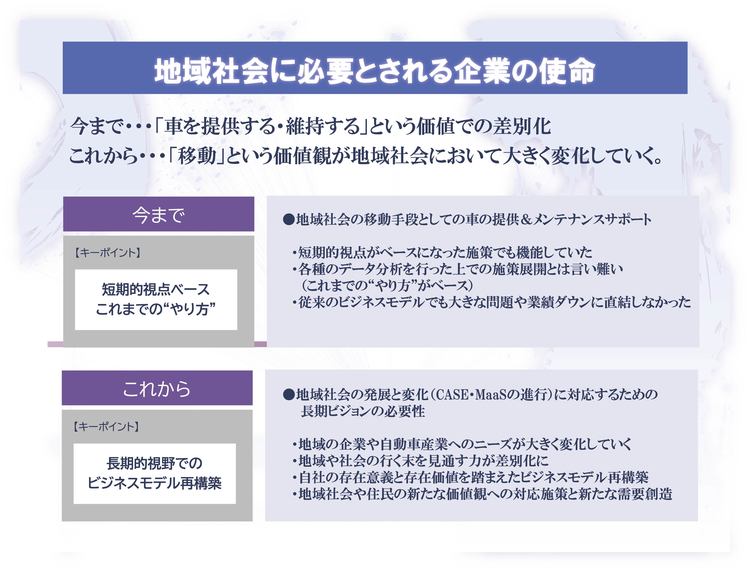 地域社会に必要とされる企業の使命

今まで・・・「車を提供する・維持する」という価値での差別化
これから・・・「移動」という価値観が地域社会において大きく変化していく。

今まで

【キーポイント】

短期的視点ベース
これまでの“やり方”

●地域社会の移動手段としての車の提供＆メンテナンスサポート

・短期的視点がベースになった施策でも機能していた
・各種のデータ分析を行った上での施策展開とは言い難い
（これまでの“やり方”がベース）
・従来のビジネスモデルでも大きな問題や業績ダウンに直結しなかった

これから

【キーポイント】

長期的視野での
ビジネスモデル再構築

●地域社会の発展と変化（CASE・MaaSの進行）に対応するための長期ビジョンの必要性

・地域の企業や自動車産業へのニーズが大きく変化していく
・地域や社会の行く末を見通す力が差別化に
・自社の存在意義と存在価値を踏まえたビジネスモデル再構築
・地域社会や住民の新たな価値観への対応施策と新たな需要創造